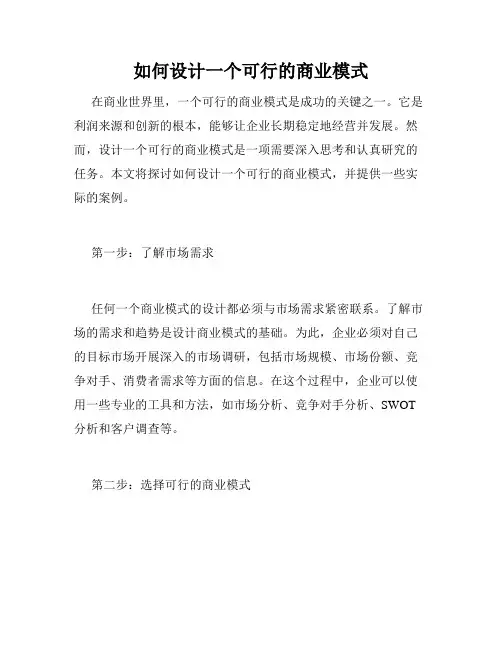 如何设计一个可行的商业模式

在商业世界里，一个可行的商业模式是成功的关键之一。它是利润来源和创新的根本，能够让企业长期稳定地经营并发展。然而，设计一个可行的商业模式是一项需要深入思考和认真研究的任务。本文将探讨如何设计一个可行的商业模式，并提供一些实际的案例。

第一步：了解市场需求

任何一个商业模式的设计都必须与市场需求紧密联系。了解市场的需求和趋势是设计商业模式的基础。为此，企业必须对自己的目标市场开展深入的市场调研，包括市场规模、市场份额、竞争对手、消费者需求等方面的信息。在这个过程中，企业可以使用一些专业的工具和方法，如市场分析、竞争对手分析、SWOT分析和客户调查等。

第二步：选择可行的商业模式